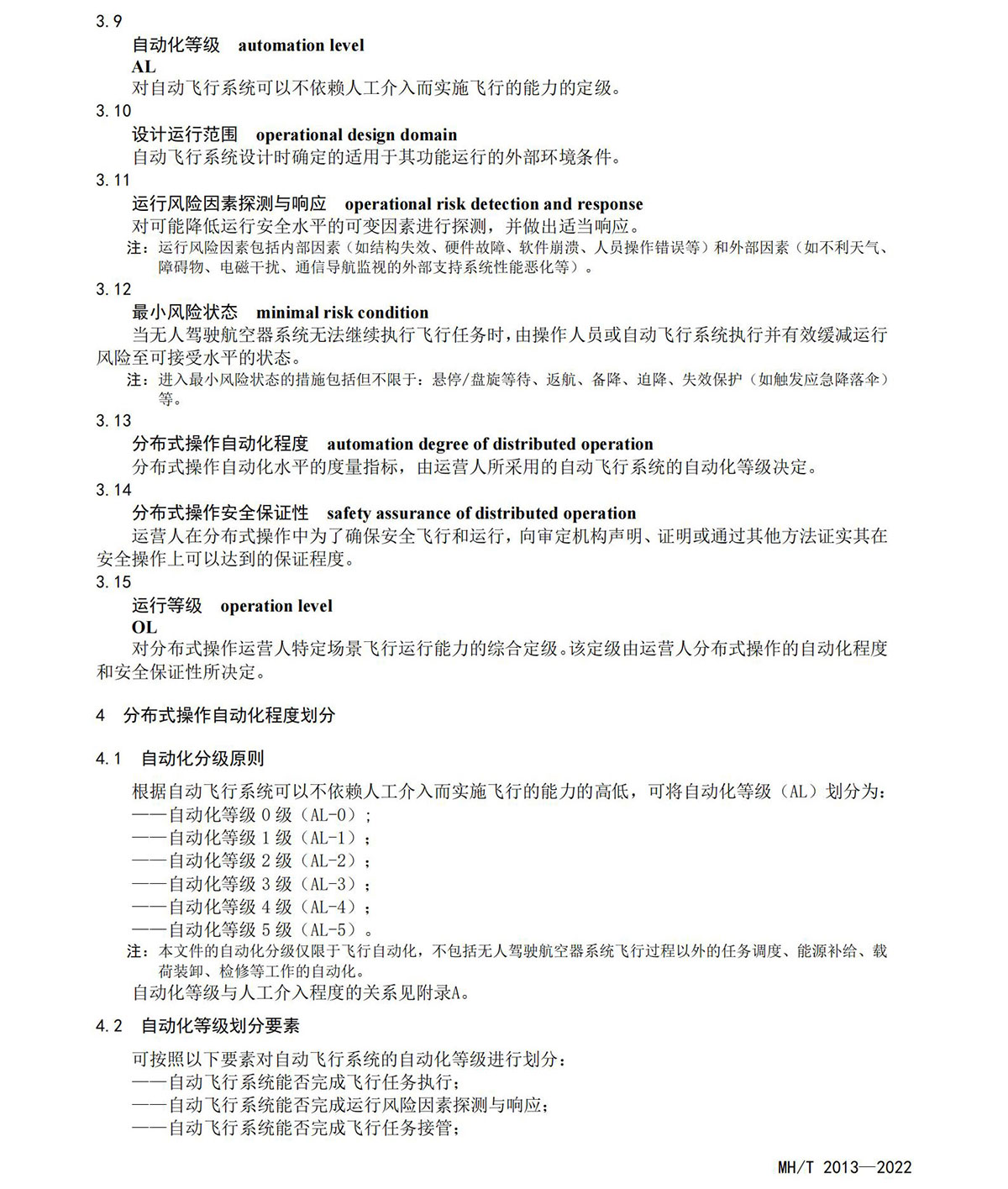 3.9

自动化等级　automation level

AL

对自动飞行系统可以不依赖人工介入而实施飞行的能力的定级。

3.10

设计运行范围　operational design domain

自动飞行系统设计时确定的适用于其功能运行的外部环境条件。

3.11

运行风险因素探测与响应　operational risk detection and response

对可能降低运行安全水平的可变因素进行探测，并做出适当响应。

注：运行风险因素包括内部因素（如结构失效、硬件故障、软件崩溃、人员操作错误等）和外部因素（如不利天气、障碍物、电磁干扰、通信导航监视的外部支持系统性能恶化等）。

3.12

最小风险状态　minimal risk condition

当无人驾驶航空器系统无法继续执行飞行任务时，由操作人员或自动飞行系统执行并有效缓减运行风险至可接受水平的状态。

注：进入最小风险状态的措施包括但不限于：悬停/盘旋等待、返航、备降、迫降、失效保护（如触发应急降落伞）等。

3.13

分布式操作自动化程度　automation degree of distributed operation

分布式操作自动化水平的度量指标，由运营人所采用的自动飞行系统的自动化等级决定。

3.14

分布式操作安全保证性　safety assurance of distributed operation

运营人在分布式操作中为了确保安全飞行和运行，向审定机构声明、证明或通过其他方法证实其在安全操作上可以达到的保证程度。

3.15

运行等级　operation level

OL

对分布式操作运营人特定场景飞行运行能力的综合定级。该定级由运营人分布式操作的自动化程度和安全保证性所决定。

4　分布式操作自动化程度划分

4.1　自动化分级原则

根据自动飞行系统可以不依赖人工介入而实施飞行的能力的高低，可将自动化等级（AL）划分为：
——自动化等级 0 级（AL-0）；
——自动化等级 1 级（AL-1）；
——自动化等级 2 级（AL-2）；
——自动化等级 3 级（AL-3）；
——自动化等级 4 级（AL-4）；
——自动化等级 5 级（AL-5）。

注：本文件的自动化分级仅限于飞行自动化，不包括无人驾驶航空器系统飞行过程以外的任务调度、能源补给、载荷装卸、检修等工作的自动化。

自动化等级与人工介入程度的关系见附录A。

4.2　自动化等级划分要素

可按照以下要素对自动飞行系统的自动化等级进行划分：
——自动飞行系统能否完成飞行任务执行；
——自动飞行系统能否完成运行风险因素探测与响应；
——自动飞行系统能否完成飞行任务接管；

MH/T 2013—2022